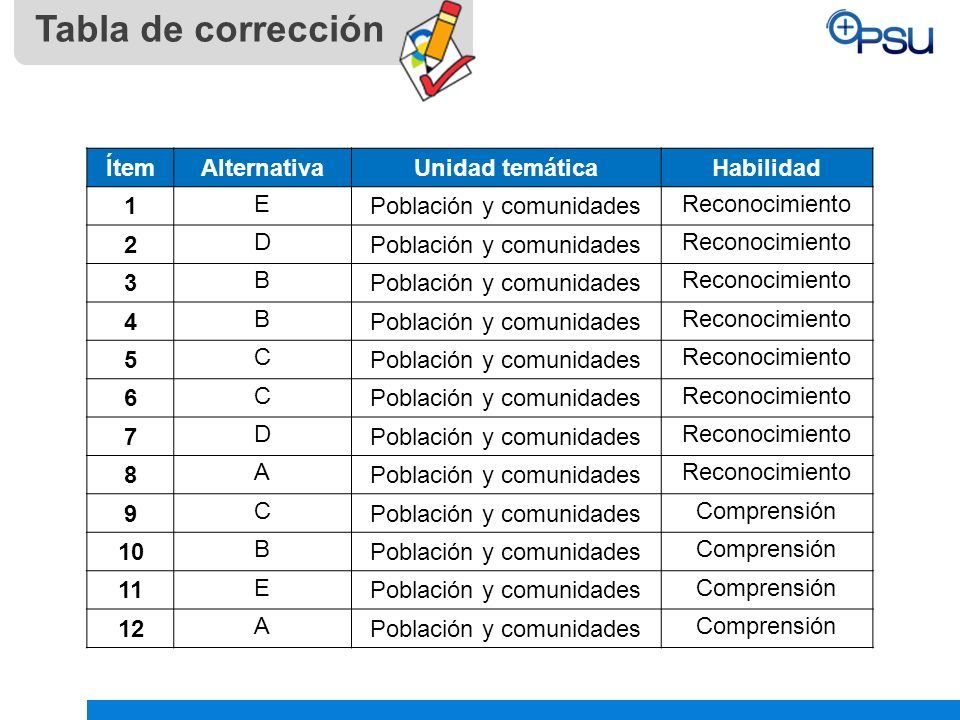 Tabla de corrección

+PSU

| Ítem | Alternativa | Unidad temática | Habilidad |
|---|---|---|---|
| 1 | E | Población y comunidades | Reconocimiento |
| 2 | D | Población y comunidades | Reconocimiento |
| 3 | B | Población y comunidades | Reconocimiento |
| 4 | B | Población y comunidades | Reconocimiento |
| 5 | C | Población y comunidades | Reconocimiento |
| 6 | C | Población y comunidades | Reconocimiento |
| 7 | D | Población y comunidades | Reconocimiento |
| 8 | A | Población y comunidades | Reconocimiento |
| 9 | C | Población y comunidades | Comprensión |
| 10 | B | Población y comunidades | Comprensión |
| 11 | E | Población y comunidades | Comprensión |
| 12 | A | Población y comunidades | Comprensión |